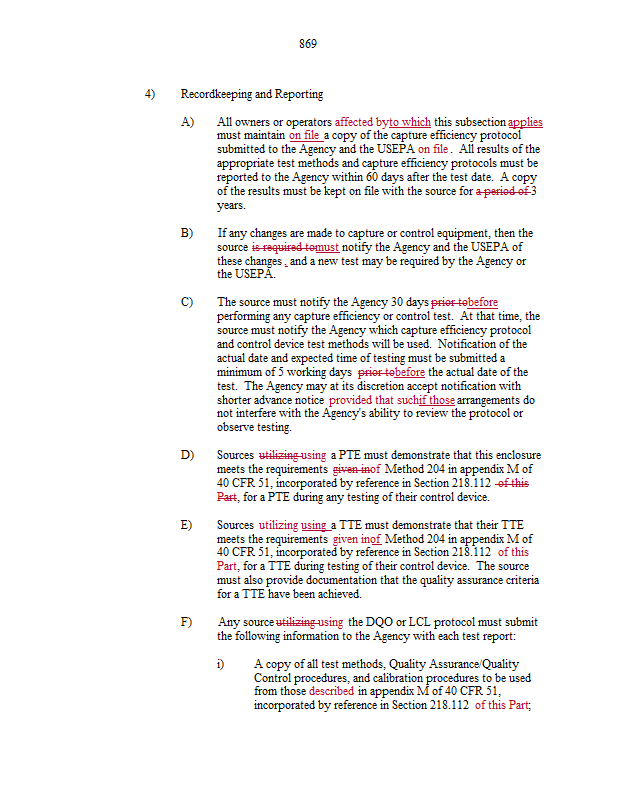 869

4) Recordkeeping and Reporting

A) All owners or operators affected byto which this subsection applies must maintain on file a copy of the capture efficiency protocol submitted to the Agency and the USEPA on file. All results of the appropriate test methods and capture efficiency protocols must be reported to the Agency within 60 days after the test date. A copy of the results must be kept on file with the source for a period of 3 years.

B) If any changes are made to capture or control equipment, then the source is required tomust notify the Agency and the USEPA of these changes, and a new test may be required by the Agency or the USEPA.

C) The source must notify the Agency 30 days prior tobefore performing any capture efficiency or control test. At that time, the source must notify the Agency which capture efficiency protocol and control device test methods will be used. Notification of the actual date and expected time of testing must be submitted a minimum of 5 working days prior tobefore the actual date of the test. The Agency may at its discretion accept notification with shorter advance notice provided that suchif those arrangements do not interfere with the Agency's ability to review the protocol or observe testing.

D) Sources utilizing using a PTE must demonstrate that this enclosure meets the requirements given inof Method 204 in appendix M of 40 CFR 51, incorporated by reference in Section 218.112 of this Part, for a PTE during any testing of their control device.

E) Sources utilizing using a TTE must demonstrate that their TTE meets the requirements given inof Method 204 in appendix M of 40 CFR 51, incorporated by reference in Section 218.112 of this Part, for a TTE during testing of their control device. The source must also provide documentation that the quality assurance criteria for a TTE have been achieved.

F) Any source utilizing using the DQO or LCL protocol must submit the following information to the Agency with each test report:

i) A copy of all test methods, Quality Assurance/Quality Control procedures, and calibration procedures to be used from those described in appendix M of 40 CFR 51, incorporated by reference in Section 218.112 of this Part;